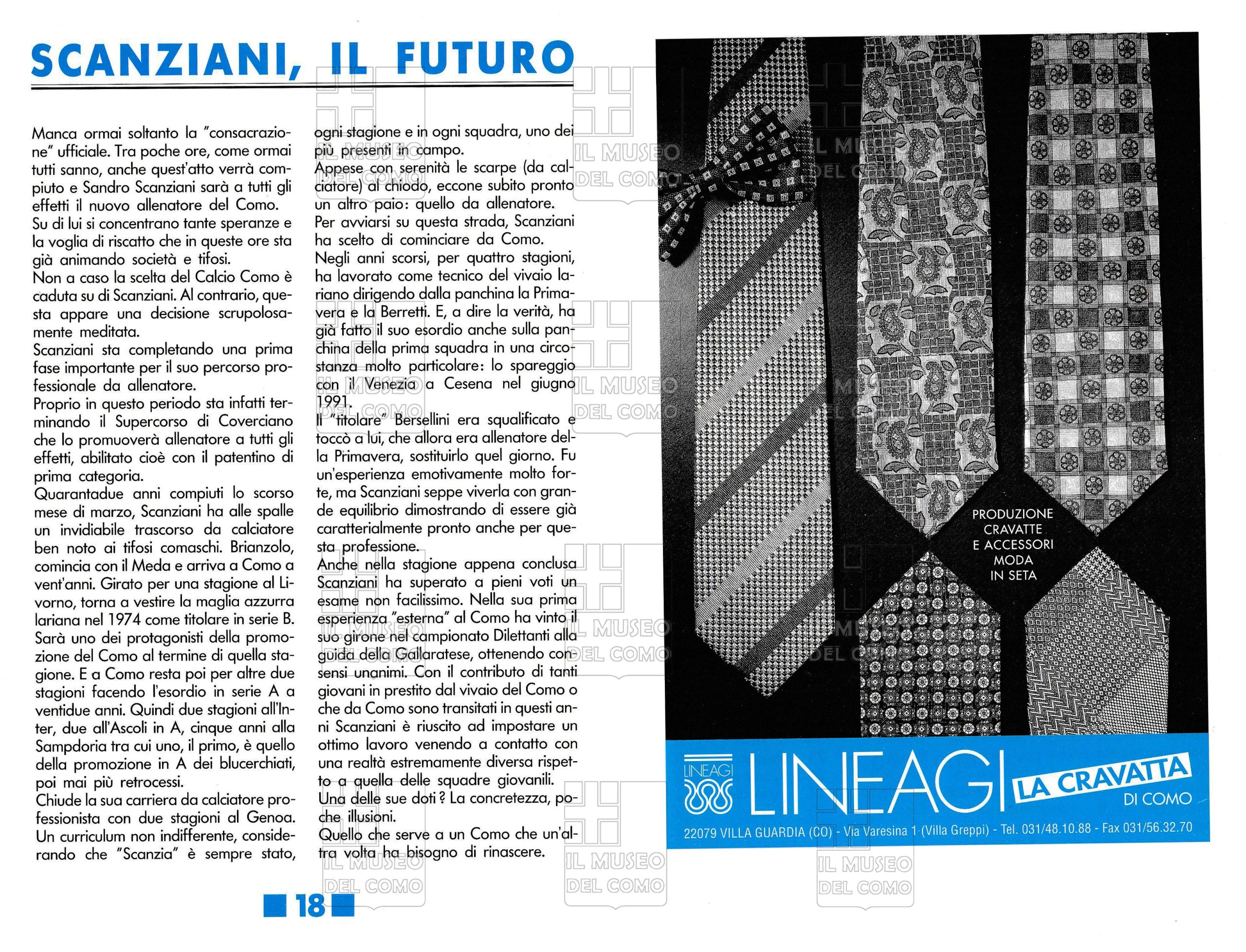 SCANZIANI, IL FUTURO

Manca ormai soltanto la "consacrazione" ufficiale. Tra poche ore, come ormai tutti sanno, anche quest'atto verrà compiuto e Sandro Scanziani sarà a tutti gli effetti il nuovo allenatore del Como.
Su di lui si concentrano tante speranze e la voglia di riscatto che in queste ore sta già animando società e tifosi.
Non a caso la scelta del Calcio Como è caduta su di Scanziani. Al contrario, questa appare una decisione scrupolosamente meditata.
Scanziani sta completando una prima fase importante per il suo percorso professionale da allenatore.
Proprio in questo periodo sta infatti terminando il Supercorso di Coverciano che lo promuoverà allenatore a tutti gli effetti, abilitato cioè con il patentino di prima categoria.
Quarantadue anni compiuti lo scorso mese di marzo, Scanziani ha alle spalle un invidiabile trascorso da calciatore ben noto ai tifosi comaschi. Brianzolo, comincia con il Meda e arriva a Como a vent'anni. Girato per una stagione al Livorno, torna a vestire la maglia azzurra lariana nel 1974 come titolare in serie B. Sarà uno dei protagonisti della promozione del Como al termine di quella stagione. E a Como resta poi per altre due stagioni facendo l'esordio in serie A a ventidue anni. Quindi due stagioni all'Inter, due all'Ascoli in A, cinque anni alla Sampdoria tra cui uno, il primo, è quello della promozione in A dei blucerchiati, poi mai più retrocessi.
Chiude la sua carriera da calciatore professionista con due stagioni al Genoa. Un curriculum non indifferente, considerando che "Scanzia" è sempre stato, ogni stagione e in ogni squadra, uno dei più presenti in campo.
Appese con serenità le scarpe (da calciatore) al chiodo, eccone subito pronto un altro paio: quello da allenatore.
Per avviarsi su questa strada, Scanziani ha scelto di cominciare da Como.
Negli anni scorsi, per quattro stagioni, ha lavorato come tecnico del vivaio lariano dirigendo dalla panchina la Primavera e la Berretti. E, a dire la verità, ha già fatto il suo esordio anche sulla panchina della prima squadra in una circostanza molto particolare: lo spareggio con il Venezia a Cesena nel giugno 1991.
Il "titolare" Bersellini era squalificato e toccò a lui, che allora era allenatore della Primavera, sostituirlo quel giorno. Fu un'esperienza emotivamente molto forte, ma Scanziani seppe viverla con grande equilibrio dimostrando di essere già caratterialmente pronto anche per questa professione.
Anche nella stagione appena conclusa Scanziani ha superato a pieni voti un esame non facilissimo. Nella sua prima esperienza "esterna" al Como ha vinto il suo girone nel campionato Dilettanti alla guida della Gallaratese, ottenendo consensi unanimi. Con il contributo di tanti giovani in prestito dal vivaio del Como o che da Como sono transitati in questi anni Scanziani è riuscito ad impostare un ottimo lavoro venendo a contatto con una realtà estremamente diversa rispetto a quella delle squadre giovanili.
Una delle sue doti? La concretezza, poche illusioni.
Quello che serve a un Como che un'altra volta ha bisogno di rinascere.

18

PRODUZIONE CRAVATTE E ACCESSORI MODA IN SETA

LINEAGI
LINEAGI LA CRAVATTA DI COMO
22079 VILLA GUARDIA (CO) - Via Varesina 1 (Villa Greppi) - Tel. 031/48.10.88 - Fax 031/56.32.70

IL MUSEO DEL COMO